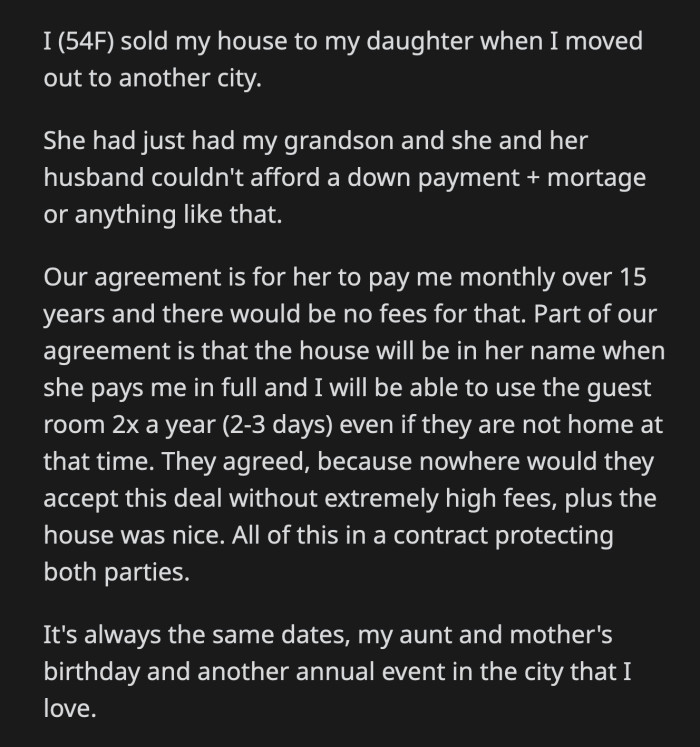 I (54F) sold my house to my daughter when I moved out to another city.

She had just had my grandson and she and her husband couldn't afford a down payment + mortage or anything like that.

Our agreement is for her to pay me monthly over 15 years and there would be no fees for that. Part of our agreement is that the house will be in her name when she pays me in full and I will be able to use the guest room 2x a year (2-3 days) even if they are not home at that time. They agreed, because nowhere would they accept this deal without extremely high fees, plus the house was nice. All of this in a contract protecting both parties.

It's always the same dates, my aunt and mother's birthday and another annual event in the city that I love.